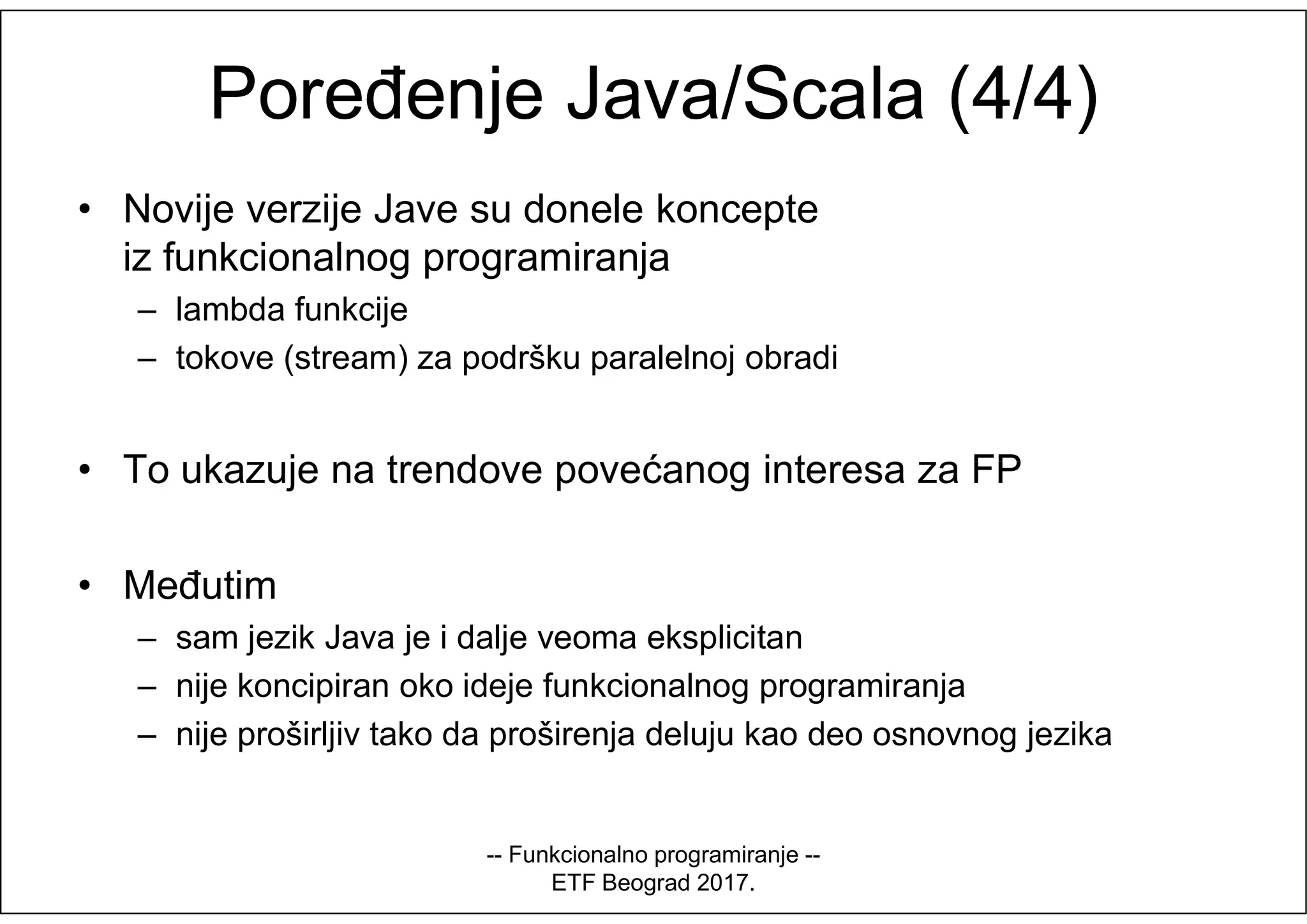 Poređenje Java/Scala (4/4)

• Novije verzije Jave su donele koncepte iz funkcionalnog programiranja
– lambda funkcije
– tokove (stream) za podršku paralelnoj obradi

• To ukazuje na trendove povećanog interesa za FP

• Međutim
– sam jezik Java je i dalje veoma eksplicitan
– nije koncipiran oko ideje funkcionalnog programiranja
– nije proširljiv tako da proširenja deluju kao deo osnovnog jezika

-- Funkcionalno programiranje --
ETF Beograd 2017.